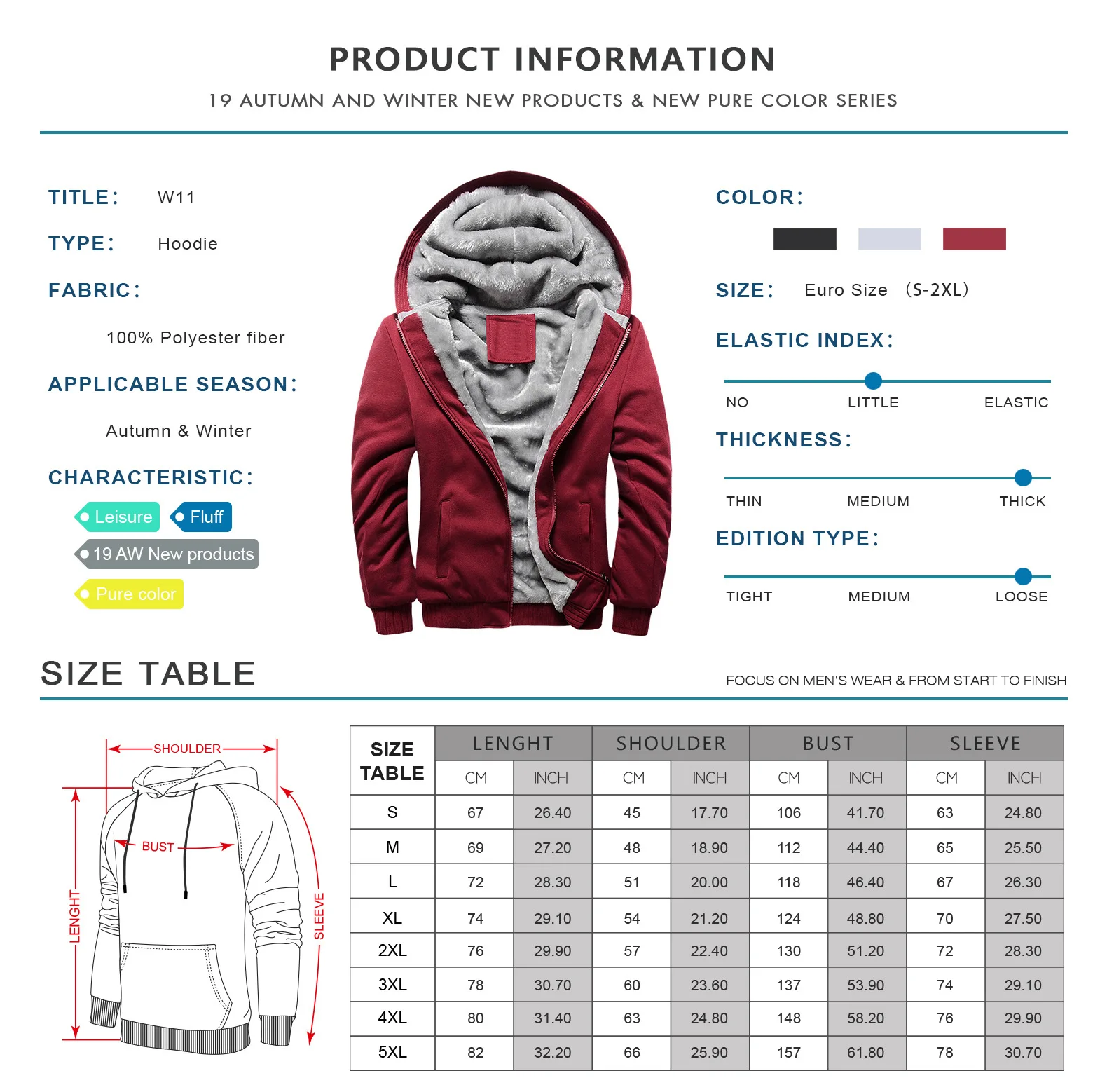 PRODUCT INFORMATION

19 AUTUMN AND WINTER NEW PRODUCTS & NEW PURE COLOR SERIES

TITLE: W11

TYPE: Hoodie

FABRIC:

100% Polyester fiber

APPLICABLE SEASON:

Autumn & Winter

CHARACTERISTIC:

Leisure
Fluff
19 AW New products
Pure color

COLOR:

SIZE: Euro Size (S-2XL)

ELASTIC INDEX:

NO LITTLE ELASTIC

THICKNESS:

THIN MEDIUM THICK

EDITION TYPE:

TIGHT MEDIUM LOOSE

SIZE TABLE

FOCUS ON MEN'S WEAR & FROM START TO FINISH

SHOULDER
BUST
LENGHT
SLEEVE

| SIZE TABLE | LENGHT | | SHOULDER | | BUST | | SLEEVE | |
|---|---|---|---|---|---|---|---|---|
| | CM | INCH | CM | INCH | CM | INCH | CM | INCH |
| S | 67 | 26.40 | 45 | 17.70 | 106 | 41.70 | 63 | 24.80 |
| M | 69 | 27.20 | 48 | 18.90 | 112 | 44.40 | 65 | 25.50 |
| L | 72 | 28.30 | 51 | 20.00 | 118 | 46.40 | 67 | 26.30 |
| XL | 74 | 29.10 | 54 | 21.20 | 124 | 48.80 | 70 | 27.50 |
| 2XL | 76 | 29.90 | 57 | 22.40 | 130 | 51.20 | 72 | 28.30 |
| 3XL | 78 | 30.70 | 60 | 23.60 | 137 | 53.90 | 74 | 29.10 |
| 4XL | 80 | 31.40 | 63 | 24.80 | 148 | 58.20 | 76 | 29.90 |
| 5XL | 82 | 32.20 | 66 | 25.90 | 157 | 61.80 | 78 | 30.70 |